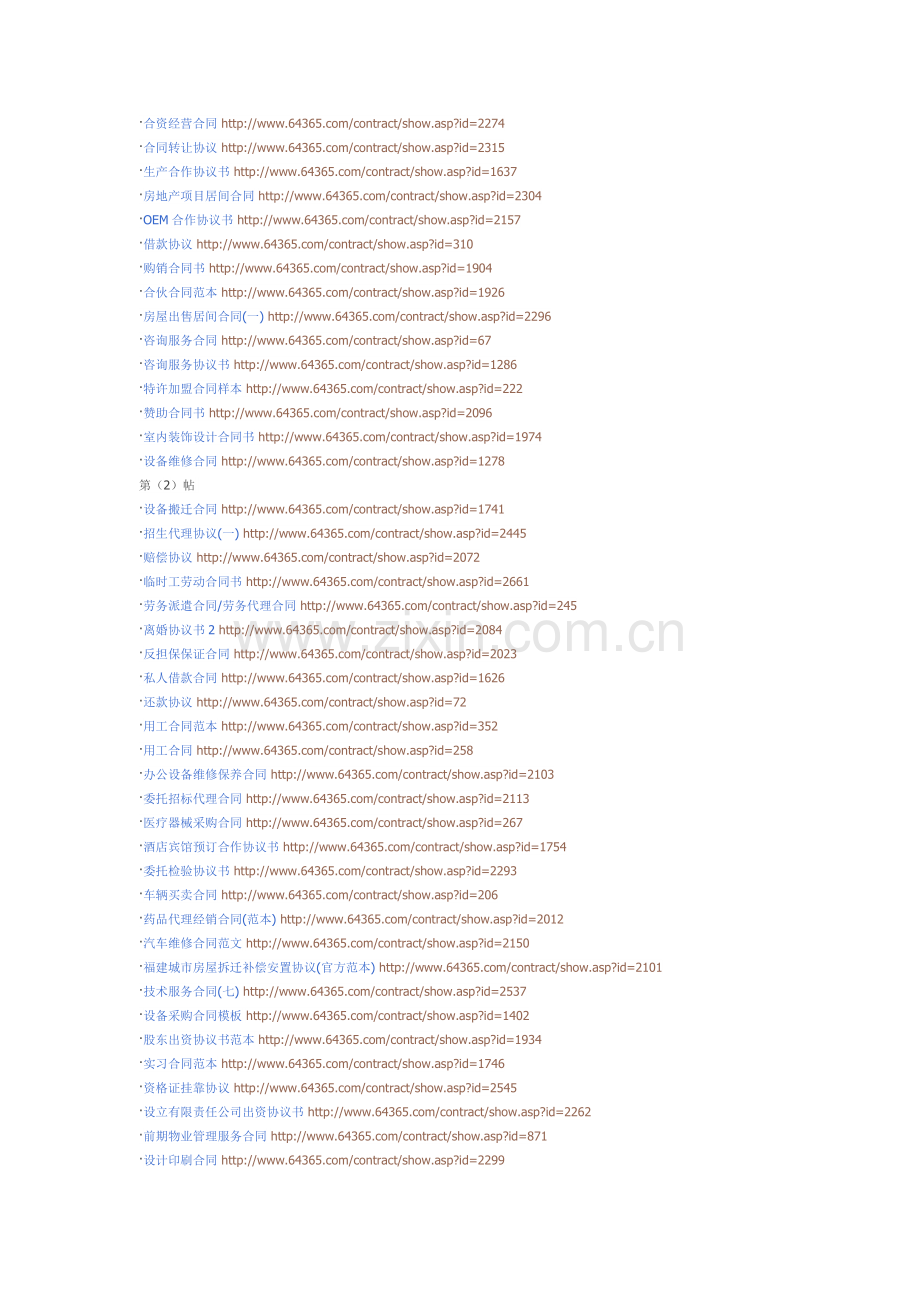 ·合资经营合同 http://www.64365.com/contract/show.asp?id=2274
·合同转让协议 http://www.64365.com/contract/show.asp?id=2315
·生产合作协议书 http://www.64365.com/contract/show.asp?id=1637
·房地产项目居间合同 http://www.64365.com/contract/show.asp?id=2304
·OEM合作协议书 http://www.64365.com/contract/show.asp?id=2157
·借款协议 http://www.64365.com/contract/show.asp?id=310
·购销合同书 http://www.64365.com/contract/show.asp?id=1904
·合伙合同范本 http://www.64365.com/contract/show.asp?id=1926
·房屋出售居间合同(一) http://www.64365.com/contract/show.asp?id=2296
·咨询服务合同 http://www.64365.com/contract/show.asp?id=67
·咨询服务协议书 http://www.64365.com/contract/show.asp?id=1286
·特许加盟合同样本 http://www.64365.com/contract/show.asp?id=222
·赞助合同书 http://www.64365.com/contract/show.asp?id=2096
·室内装饰设计合同书 http://www.64365.com/contract/show.asp?id=1974
·设备维修合同 http://www.64365.com/contract/show.asp?id=1278
第（2）帖
·设备搬迁合同 http://www.64365.com/contract/show.asp?id=1741
·招生代理协议(一) http://www.64365.com/contract/show.asp?id=2445
·赔偿协议 http://www.64365.com/contract/show.asp?id=2072
·临时工劳动合同书 http://www.64365.com/contract/show.asp?id=2661
·劳务派遣合同/劳务代理合同 http://www.64365.com/contract/show.asp?id=245
·离婚协议书2 http://www.64365.com/contract/show.asp?id=2084
·反担保保证合同 http://www.64365.com/contract/show.asp?id=2023
·私人借款合同 http://www.64365.com/contract/show.asp?id=1626
·还款协议 http://www.64365.com/contract/show.asp?id=72
·用工合同范本 http://www.64365.com/contract/show.asp?id=352
·用工合同 http://www.64365.com/contract/show.asp?id=258
·办公设备维修保养合同 http://www.64365.com/contract/show.asp?id=2103
·委托招标代理合同 http://www.64365.com/contract/show.asp?id=2113
·医疗器械采购合同 http://www.64365.com/contract/show.asp?id=267
·酒店宾馆预订合作协议书 http://www.64365.com/contract/show.asp?id=1754
·委托检验协议书 http://www.64365.com/contract/show.asp?id=2293
·车辆买卖合同 http://www.64365.com/contract/show.asp?id=206
·药品代理经销合同(范本) http://www.64365.com/contract/show.asp?id=2012
·汽车维修合同范文 http://www.64365.com/contract/show.asp?id=2150
·福建城市房屋拆迁补偿安置协议(官方范本) http://www.64365.com/contract/show.asp?id=2101
·技术服务合同(七) http://www.64365.com/contract/show.asp?id=2537
·设备采购合同模板 http://www.64365.com/contract/show.asp?id=1402
·股东出资协议书范本 http://www.64365.com/contract/show.asp?id=1934
·实习合同范本 http://www.64365.com/contract/show.asp?id=1746
·资格证挂靠协议 http://www.64365.com/contract/show.asp?id=2545
·设立有限责任公司出资协议书 http://www.64365.com/contract/show.asp?id=2262
·前期物业管理服务合同 http://www.64365.com/contract/show.asp?id=871
·设计印刷合同 http://www.64365.com/contract/show.asp?id=2299

www.zixin.com.cn